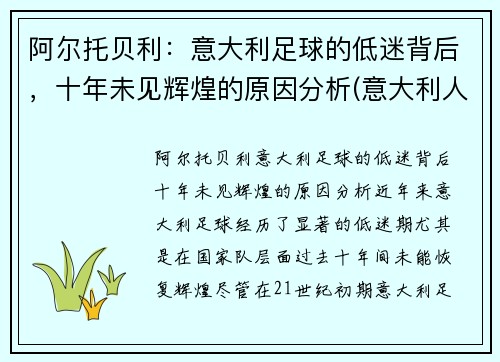 阿尔托贝利：意大利足球的低迷背后，十年未见辉煌的原因分析(意大利人

阿尔托贝利意大利足球的低迷背后十年未见辉煌的原因分析近年来意大利足球经历了显著的低迷期尤其是在国家队层面过去十年间未能恢复辉煌尽管在21世纪初期意大利足